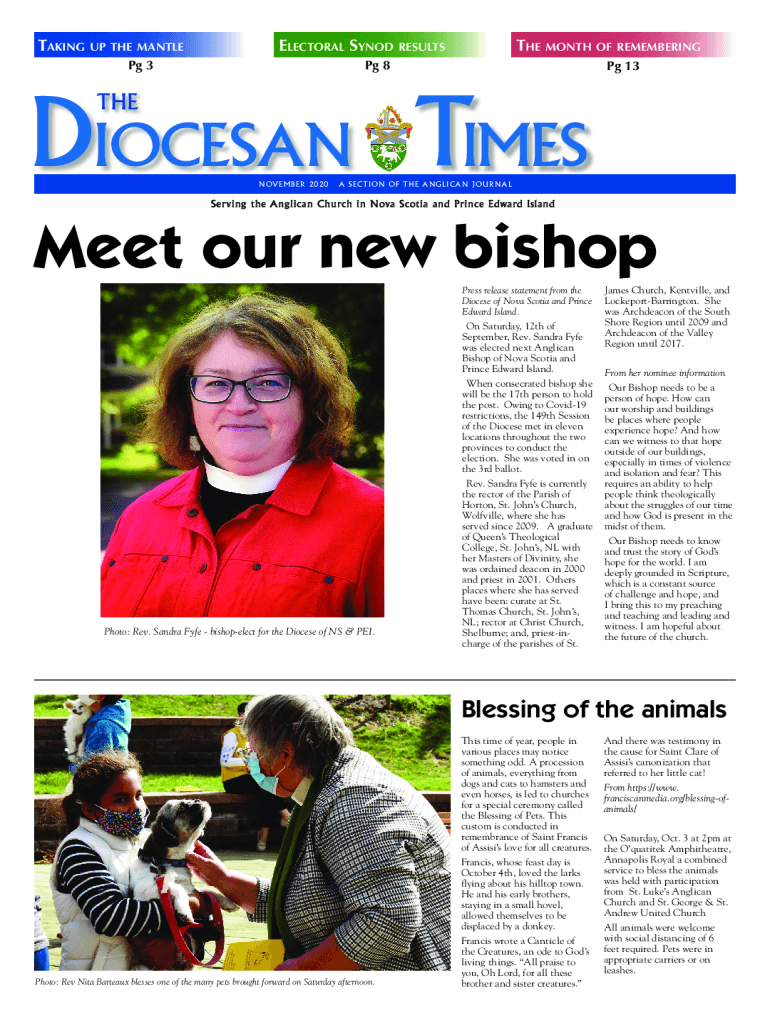 TAKING UP THE MANTLE
Pg 3

ELECTORAL SYNOD RESULTS
Pg 8

THE MONTH OF REMEMBERING
Pg 13

THE DIOCESAN TIMES

NOVEMBER 2020 A SECTION OF THE ANGLICAN JOURNAL

Serving the Anglican Church in Nova Scotia and Prince Edward Island

Meet our new bishop

Photo: Rev. Sandra Fyfe - bishop-elect for the Diocese of NS & PEI.

Press release statement from the Diocese of Nova Scotia and Prince Edward Island.

On Saturday, 12th of September, Rev. Sandra Fyfe was elected next Anglican Bishop of Nova Scotia and Prince Edward Island.

When consecrated bishop she will be the 17th person to hold the post. Owing to Covid-19 restrictions, the 149th Session of the Diocese met in eleven locations throughout the two provinces to conduct the election. She was voted in on the 3rd ballot.

Rev. Sandra Fyfe is currently the rector of the Parish of Horton, St. John's Church, Wolfville, where she has served since 2009. A graduate of Queen's Theological College, St. John's, NL with her Masters of Divinity, she was ordained deacon in 2000 and priest in 2001. Others places where she has served have been: curate at St. Thomas Church, St. John's, NL; rector at Christ Church, Shelburne; and, priest-in-charge of the parishes of St. James Church, Kentville, and Lockeport-Barrington. She was Archdeacon of the South Shore Region until 2009 and Archdeacon of the Valley Region until 2017.

From her nominee information

Our Bishop needs to be a person of hope. How can our worship and buildings be places where people experience hope? And how can we witness to that hope outside of our buildings, especially in times of violence and isolation and fear? This requires an ability to help people think theologically about the struggles of our time and how God is present in the midst of them.

Our Bishop needs to know and trust the story of God's hope for the world. I am deeply grounded in Scripture, which is a constant source of challenge and hope, and I bring this to my preaching and teaching and leading and witness. I am hopeful about the future of the church.

Photo: Rev Nita Barteaux blesses one of the many pets brought forward on Saturday afternoon.

Blessing of the animals

This time of year, people in various places may notice something odd. A procession of animals, everything from dogs and cats to hamsters and even horses, is led to churches for a special ceremony called the Blessing of Pets. This custom is conducted in remembrance of Saint Francis of Assisi's love for all creatures.

Francis, whose feast day is October 4th, loved the larks flying about his hilltop town. He and his early brothers, staying in a small hovel, allowed themselves to be displaced by a donkey.

Francis wrote a Canticle of the Creatures, an ode to God's living things. "All praise to you, Oh Lord, for all these brother and sister creatures."

And there was testimony in the cause for Saint Clare of Assisi's canonization that referred to her little cat!

From https://www.franciscanmedia.org/blessing-of-animals/

On Saturday, Oct. 3 at 2pm at the O'quatitek Amphitheatre, Annapolis Royal a combined service to bless the animals was held with participation from St. Luke's Anglican Church and St. George & St. Andrew United Church

All animals were welcome with social distancing of 6 feet required. Pets were in appropriate carriers or on leashes.